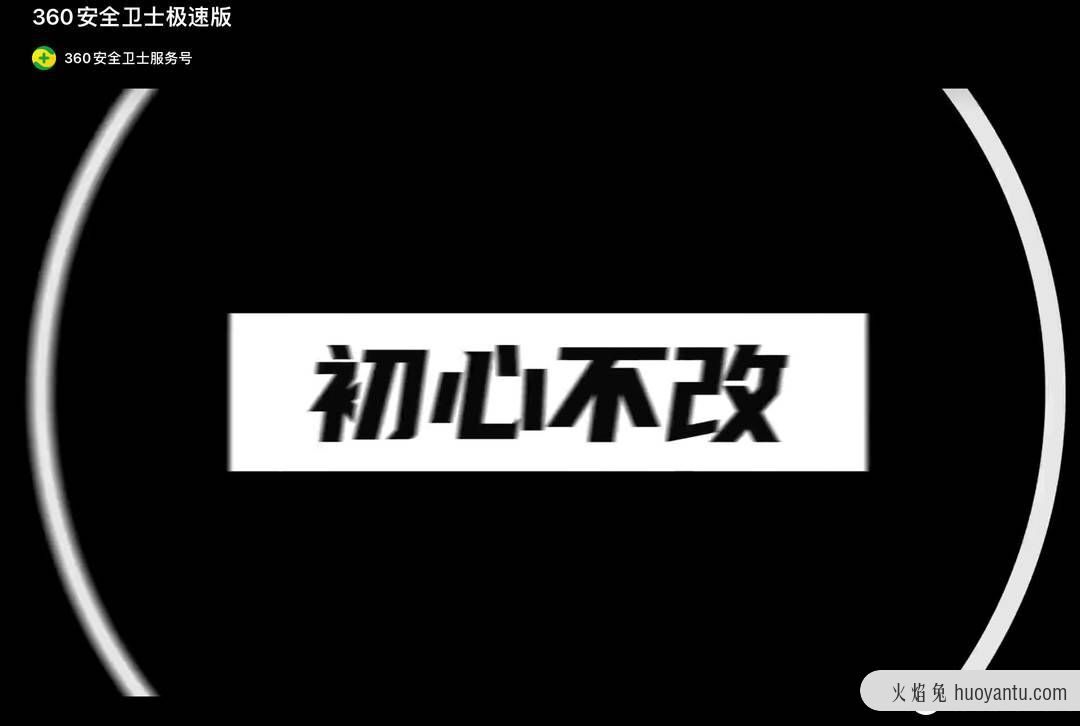 360安全卫士极速版

360安全卫士服务号

初心不改

火焰兔 huoyantu.com